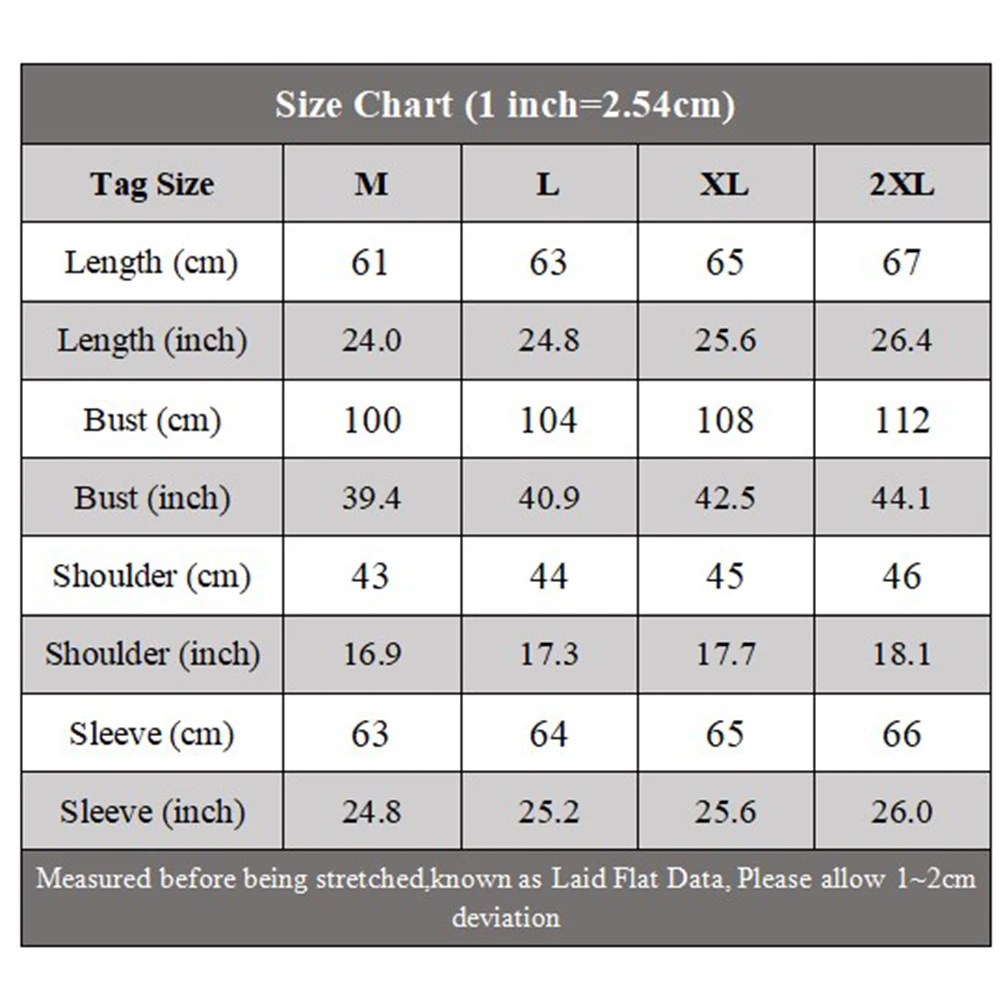 Size Chart (1 inch=2.54cm)

| Tag Size | M | L | XL | 2XL |
|---|---|---|---|---|
| Length (cm) | 61 | 63 | 65 | 67 |
| Length (inch) | 24.0 | 24.8 | 25.6 | 26.4 |
| Bust (cm) | 100 | 104 | 108 | 112 |
| Bust (inch) | 39.4 | 40.9 | 42.5 | 44.1 |
| Shoulder (cm) | 43 | 44 | 45 | 46 |
| Shoulder (inch) | 16.9 | 17.3 | 17.7 | 18.1 |
| Sleeve (cm) | 63 | 64 | 65 | 66 |
| Sleeve (inch) | 24.8 | 25.2 | 25.6 | 26.0 |

Measured before being stretched,known as Laid Flat Data, Please allow 1~2cm deviation